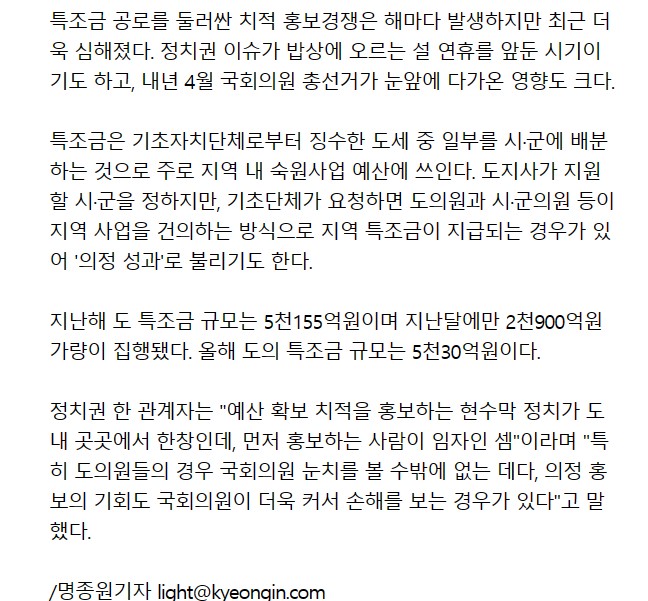 특조금 공로를 둘러싼 치적 홍보경쟁은 해마다 발생하지만 최근 더욱 심해졌다. 정치권 이슈가 밥상에 오르는 설 연휴를 앞둔 시기이기도 하고, 내년 4월 국회의원 총선거가 눈앞에 다가온 영향도 크다.

특조금은 기초자치단체로부터 징수한 도세 중 일부를 시·군에 배분하는 것으로 주로 지역 내 숙원사업 예산에 쓰인다. 도지사가 지원할 시·군을 정하지만, 기초단체가 요청하면 도의원과 시·군의원 등이 지역 사업을 건의하는 방식으로 지역 특조금이 지급되는 경우가 있어 '의정 성과'로 불리기도 한다.

지난해 도 특조금 규모는 5천155억원이며 지난달에만 2천900억원 가량이 집행됐다. 올해 도의 특조금 규모는 5천30억원이다.

정치권 한 관계자는 "예산 확보 치적을 홍보하는 현수막 정치가 도내 곳곳에서 한창인데, 먼저 홍보하는 사람이 임자인 셈"이라며 "특히 도의원들의 경우 국회의원 눈치를 볼 수밖에 없는 데다, 의정 홍보의 기회도 국회의원이 더욱 커서 손해를 보는 경우가 있다"고 말했다.

/명종원기자 light@kyeongin.com